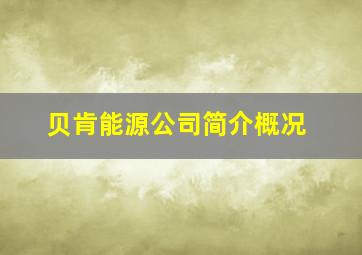 贝肯能源公司简介概况